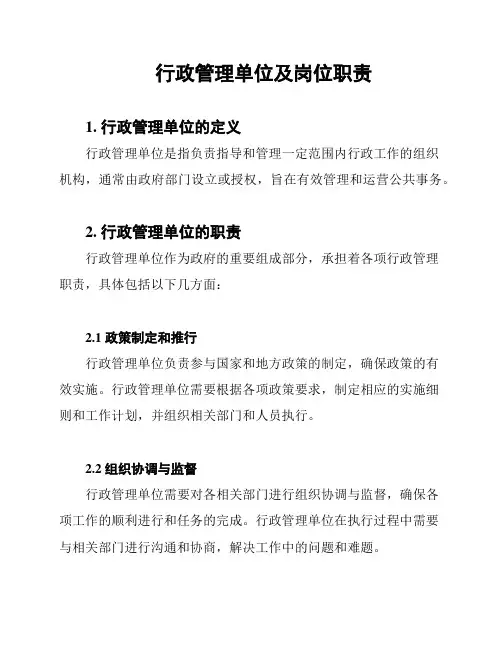 行政管理单位及岗位职责

1. 行政管理单位的定义

行政管理单位是指负责指导和管理一定范围内行政工作的组织机构，通常由政府部门设立或授权，旨在有效管理和运营公共事务。

2. 行政管理单位的职责

行政管理单位作为政府的重要组成部分，承担着各项行政管理职责，具体包括以下几方面：

2.1 政策制定和推行

行政管理单位负责参与国家和地方政策的制定，确保政策的有效实施。行政管理单位需要根据各项政策要求，制定相应的实施细则和工作计划，并组织相关部门和人员执行。

2.2 组织协调与监督

行政管理单位需要对各相关部门进行组织协调与监督，确保各项工作的顺利进行和任务的完成。行政管理单位在执行过程中需要与相关部门进行沟通和协商，解决工作中的问题和难题。